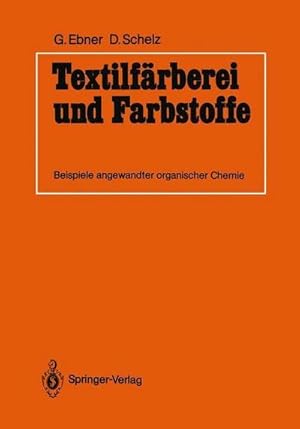 G. Ebner D. Schelz

Textilfärberei und Farbstoffe

Beispiele angewandter organischer Chemie

Springer-Verlag